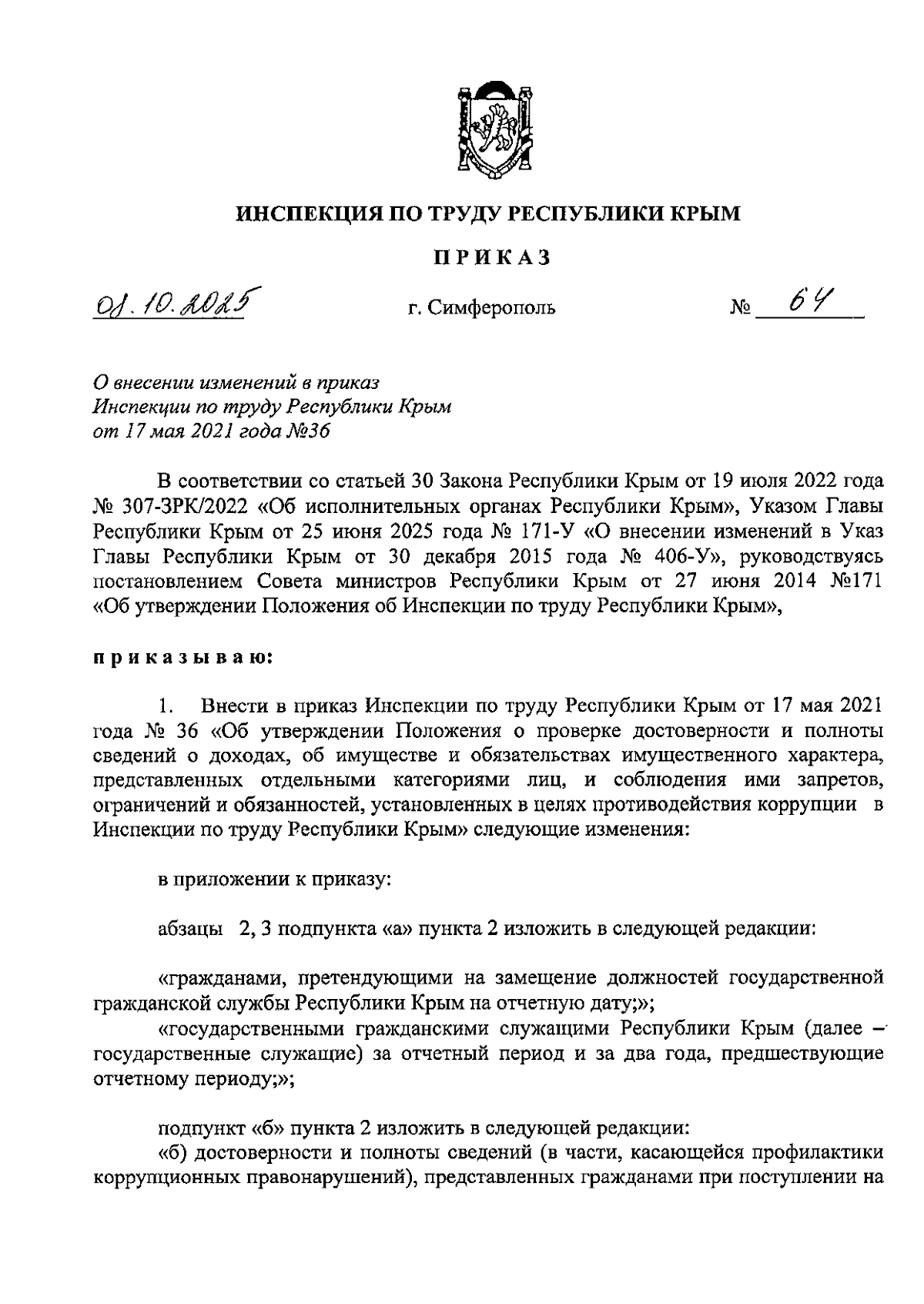 ИНСПЕКЦИЯ ПО ТРУДУ РЕСПУБЛИКИ КРЫМ

ПРИКАЗ

01.10.2025 г. Симферополь № 64

О внесении изменений в приказ Инспекции по труду Республики Крым от 17 мая 2021 года №36

В соответствии со статьей 30 Закона Республики Крым от 19 июля 2022 года № 307-ЗРК/2022 «Об исполнительных органах Республики Крым», Указом Главы Республики Крым от 25 июня 2025 года № 171-У «О внесении изменений в Указ Главы Республики Крым от 30 декабря 2015 года № 406-У», руководствуясь постановлением Совета министров Республики Крым от 27 июня 2014 №171 «Об утверждении Положения об Инспекции по труду Республики Крым»,

приказываю:

1. Внести в приказ Инспекции по труду Республики Крым от 17 мая 2021 года № 36 «Об утверждении Положения о проверке достоверности и полноты сведений о доходах, об имуществе и обязательствах имущественного характера, представленных отдельными категориями лиц, и соблюдения ими запретов, ограничений и обязанностей, установленных в целях противодействия коррупции в Инспекции по труду Республики Крым» следующие изменения:

в приложении к приказу:

абзацы 2, 3 подпункта «а» пункта 2 изложить в следующей редакции:

«гражданами, претендующими на замещение должностей государственной гражданской службы Республики Крым на отчетную дату;»;
«государственными гражданскими служащими Республики Крым (далее – государственные служащие) за отчетный период и за два года, предшествующие отчетному периоду;»;

подпункт «б» пункта 2 изложить в следующей редакции:
«б) достоверности и полноты сведений (в части, касающейся профилактики коррупционных правонарушений), представленных гражданами при поступлении на